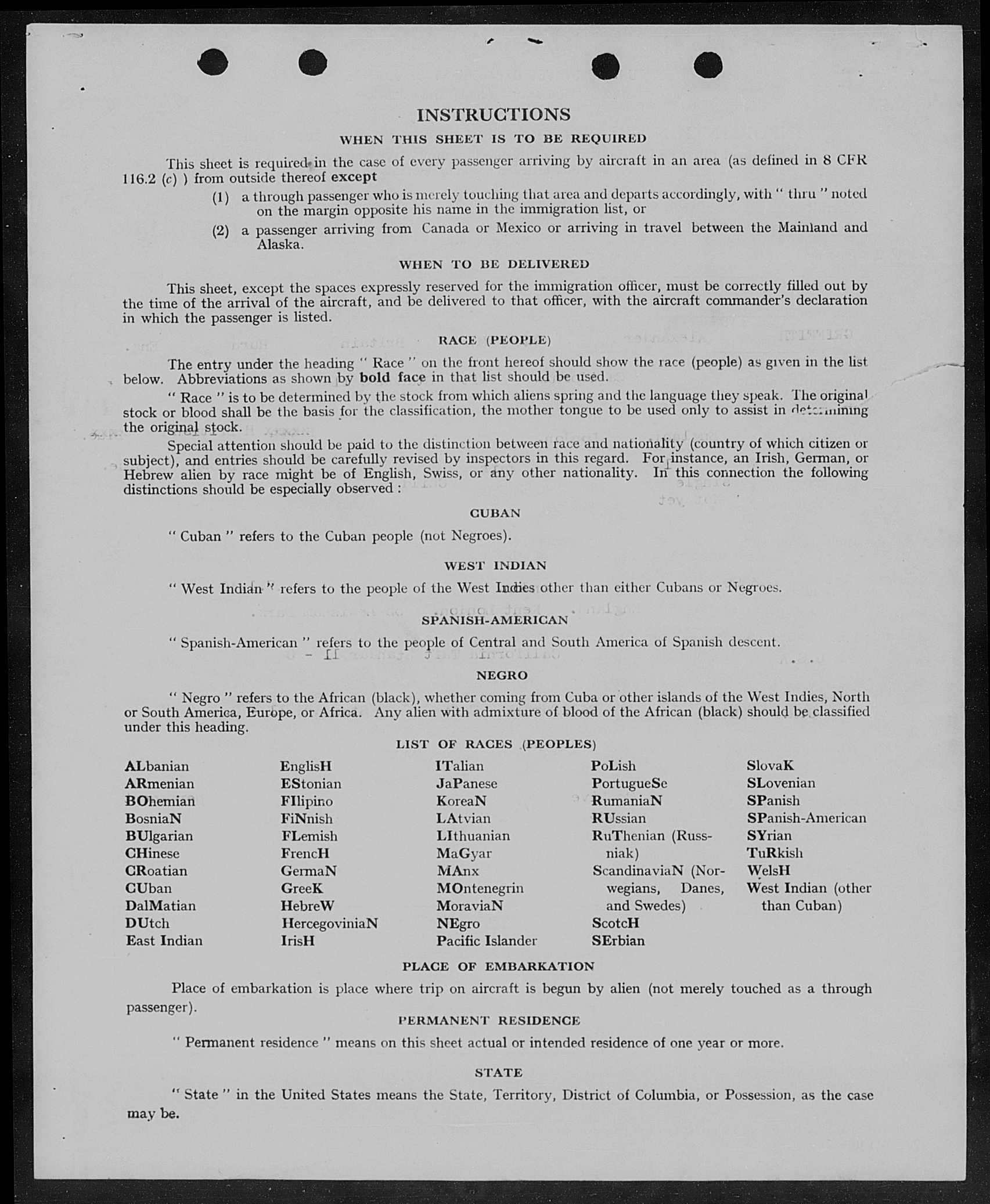 INSTRUCTIONS

WHEN THIS SHEET IS TO BE REQUIRED

This sheet is required in the case of every passenger arriving by aircraft in an area (as defined in 8 CFR 116.2 (c) ) from outside thereof except

(1) a through passenger who is merely touching that area and departs accordingly, with " thru " noted on the margin opposite his name in the immigration list, or

(2) a passenger arriving from Canada or Mexico or arriving in travel between the Mainland and Alaska.

WHEN TO BE DELIVERED

This sheet, except the spaces expressly reserved for the immigration officer, must be correctly filled out by the time of the arrival of the aircraft, and be delivered to that officer, with the aircraft commander's declaration in which the passenger is listed.

RACE (PEOPLE)

The entry under the heading " Race " on the front hereof should show the race (people) as given in the list below. Abbreviations as shown by bold face in that list should be used.

" Race " is to be determined by the stock from which aliens spring and the language they speak. The original stock or blood shall be the basis for the classification, the mother tongue to be used only to assist in determining the original stock.

Special attention should be paid to the distinction between race and nationality (country of which citizen or subject), and entries should be carefully revised by inspectors in this regard. For instance, an Irish, German, or Hebrew alien by race might be of English, Swiss, or any other nationality. In this connection the following distinctions should be especially observed :

CUBAN

" Cuban " refers to the Cuban people (not Negroes).

WEST INDIAN

" West Indian " refers to the people of the West Indies other than either Cubans or Negroes.

SPANISH-AMERICAN

" Spanish-American " refers to the people of Central and South America of Spanish descent.

NEGRO

" Negro " refers to the African (black), whether coming from Cuba or other islands of the West Indies, North or South America, Europe, or Africa. Any alien with admixture of blood of the African (black) should be classified under this heading.

LIST OF RACES (PEOPLES)

ALbanian
ARmenian
BOhemian
BosniaN
BUlgarian
CHinese
CRoatian
CUban
DalMatian
DUtch
East Indian

EnglisH
EStonian
FIlipino
FiNnish
FLemish
FrencH
GermaN
GreeK
HebreW
HercegoviniaN
IrisH

ITalian
JaPanese
KoreaN
LAtvian
LIthuanian
MaGyar
MAnx
MOntenegrin
MoraviaN
NEgro
Pacific Islander

PoLish
PortugueSe
RumaniaN
RUssian
RuThenian (Russniak)
ScandinaviaN (Norwegians, Danes, and Swedes)
ScotcH
SErbian

SlovaK
SLovenian
SPanish
SPanish-American
SYrian
TuRkish
WelsH
West Indian (other than Cuban)

PLACE OF EMBARKATION

Place of embarkation is place where trip on aircraft is begun by alien (not merely touched as a through passenger).

PERMANENT RESIDENCE

" Permanent residence " means on this sheet actual or intended residence of one year or more.

STATE

" State " in the United States means the State, Territory, District of Columbia, or Possession, as the case may be.